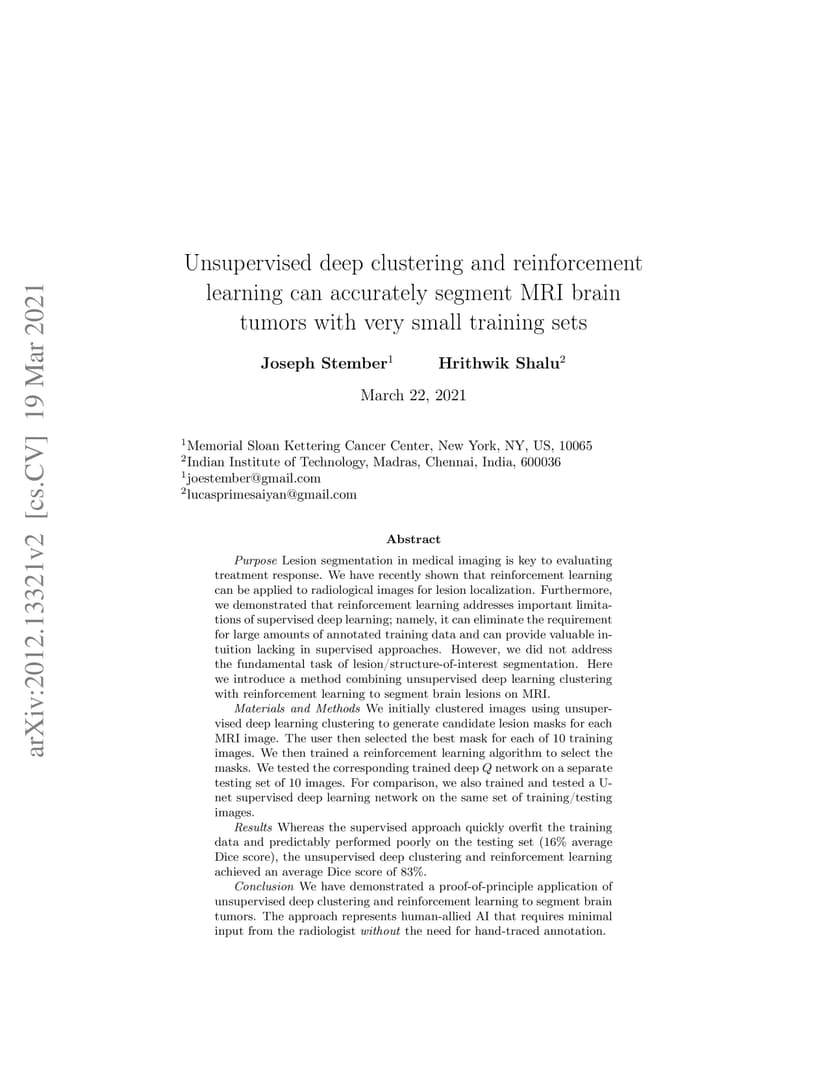 arXiv:2012.13321v2 [cs.CV] 19 Mar 2021

Unsupervised deep clustering and reinforcement learning can accurately segment MRI brain tumors with very small training sets

Joseph Stember$^1$ Hrithwik Shalu$^2$

March 22, 2021

$^1$Memorial Sloan Kettering Cancer Center, New York, NY, US, 10065
$^2$Indian Institute of Technology, Madras, Chennai, India, 600036
$^1$joestember@gmail.com
$^2$lucasprimesaiyan@gmail.com

Abstract

Purpose Lesion segmentation in medical imaging is key to evaluating treatment response. We have recently shown that reinforcement learning can be applied to radiological images for lesion localization. Furthermore, we demonstrated that reinforcement learning addresses important limitations of supervised deep learning; namely, it can eliminate the requirement for large amounts of annotated training data and can provide valuable intuition lacking in supervised approaches. However, we did not address the fundamental task of lesion/structure-of-interest segmentation. Here we introduce a method combining unsupervised deep learning clustering with reinforcement learning to segment brain lesions on MRI.

Materials and Methods We initially clustered images using unsupervised deep learning clustering to generate candidate lesion masks for each MRI image. The user then selected the best mask for each of 10 training images. We then trained a reinforcement learning algorithm to select the masks. We tested the corresponding trained deep $Q$ network on a separate testing set of 10 images. For comparison, we also trained and tested a U-net supervised deep learning network on the same set of training/testing images.

Results Whereas the supervised approach quickly overfit the training data and predictably performed poorly on the testing set (16% average Dice score), the unsupervised deep clustering and reinforcement learning achieved an average Dice score of 83%.

Conclusion We have demonstrated a proof-of-principle application of unsupervised deep clustering and reinforcement learning to segment brain tumors. The approach represents human-allied AI that requires minimal input from the radiologist without the need for hand-traced annotation.